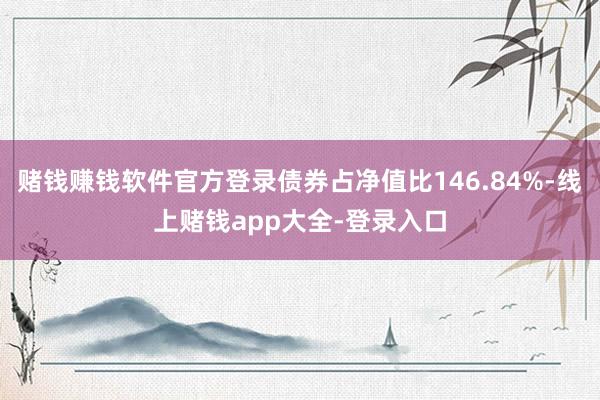 赌钱赚钱软件官方登录债券占净值比146.84%-线上赌钱app大全-登录入口